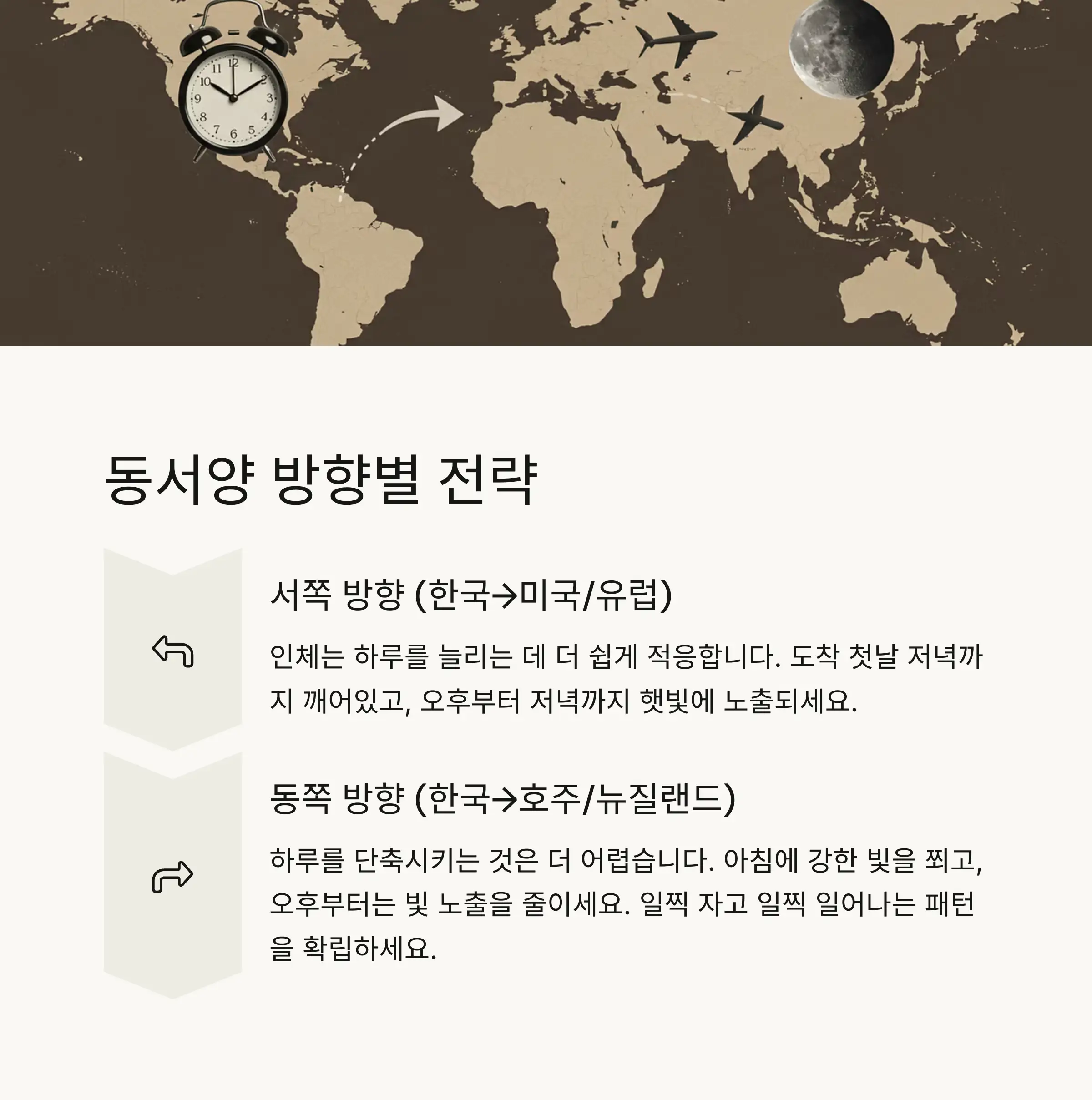 동서양 방향별 전략

서쪽 방향 (한국→미국/유럽)

인체는 하루를 늘리는 데 더 쉽게 적응합니다. 도착 첫날 저녁까지 깨어있고, 오후부터 저녁까지 햇빛에 노출되세요.

동쪽 방향 (한국→호주/뉴질랜드)

하루를 단축시키는 것은 더 어렵습니다. 아침에 강한 빛을 쬐고, 오후부터는 빛 노출을 줄이세요. 일찍 자고 일찍 일어나는 패턴을 확립하세요.